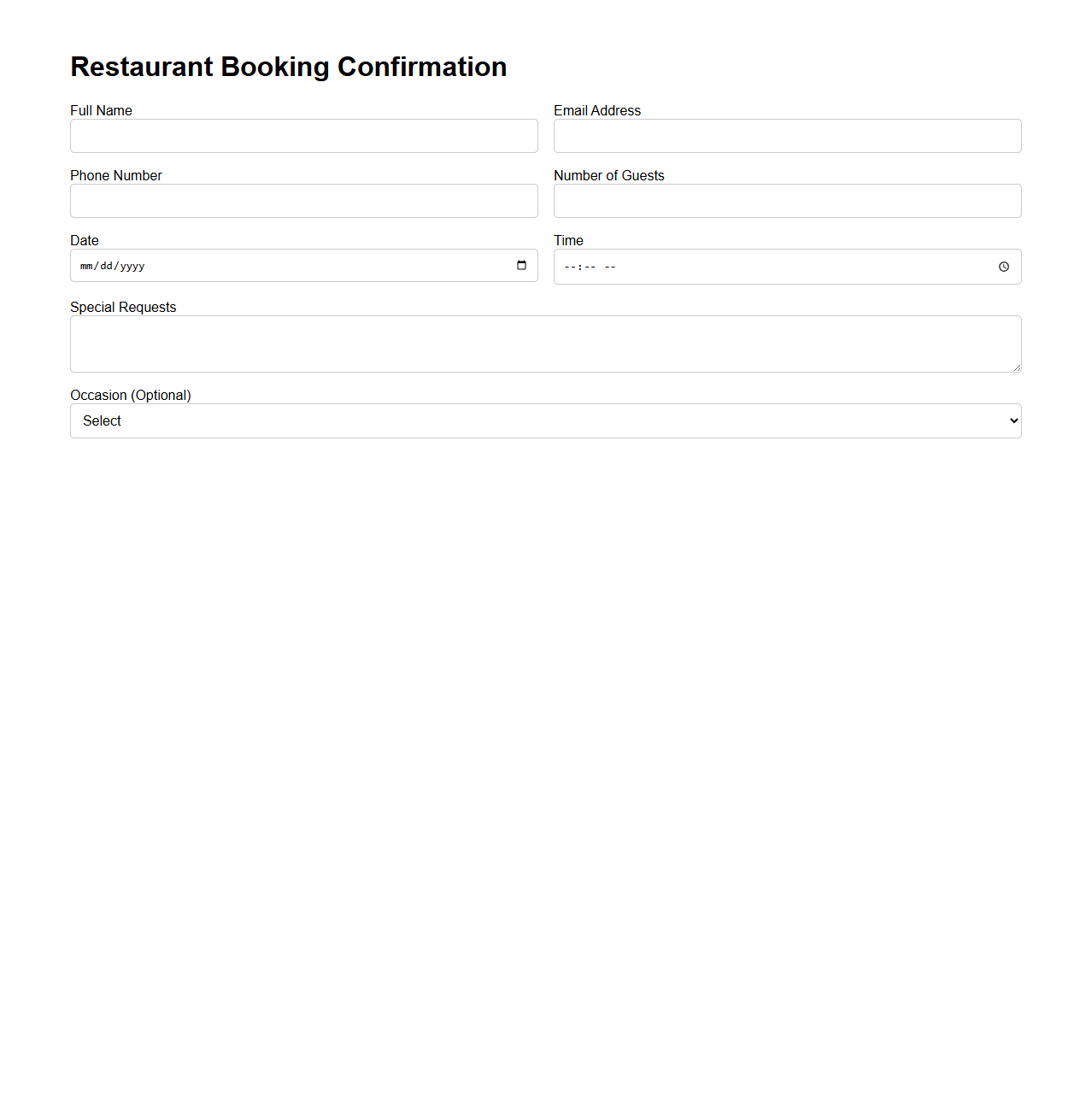 Restaurant Booking Confirmation

Full Name

Email Address

Phone Number

Number of Guests

Date

mm/dd/yyyy

Time

--:-- --

Special Requests

Occasion (Optional)

Select